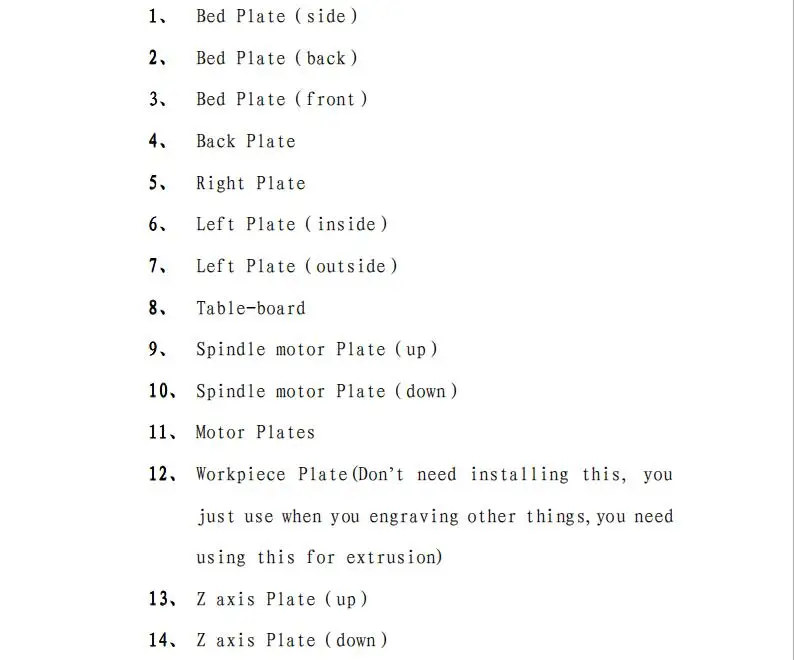 1、 Bed Plate (side)

2、 Bed Plate (back)

3、 Bed Plate (front)

4、 Back Plate

5、 Right Plate

6、 Left Plate (inside)

7、 Left Plate (outside)

8、 Table-board

9、 Spindle motor Plate (up)

10、 Spindle motor Plate (down)

11、 Motor Plates

12、 Workpiece Plate(Don't need installing this, you just use when you engraving other things, you need using this for extrusion)

13、 Z axis Plate (up)

14、 Z axis Plate (down)